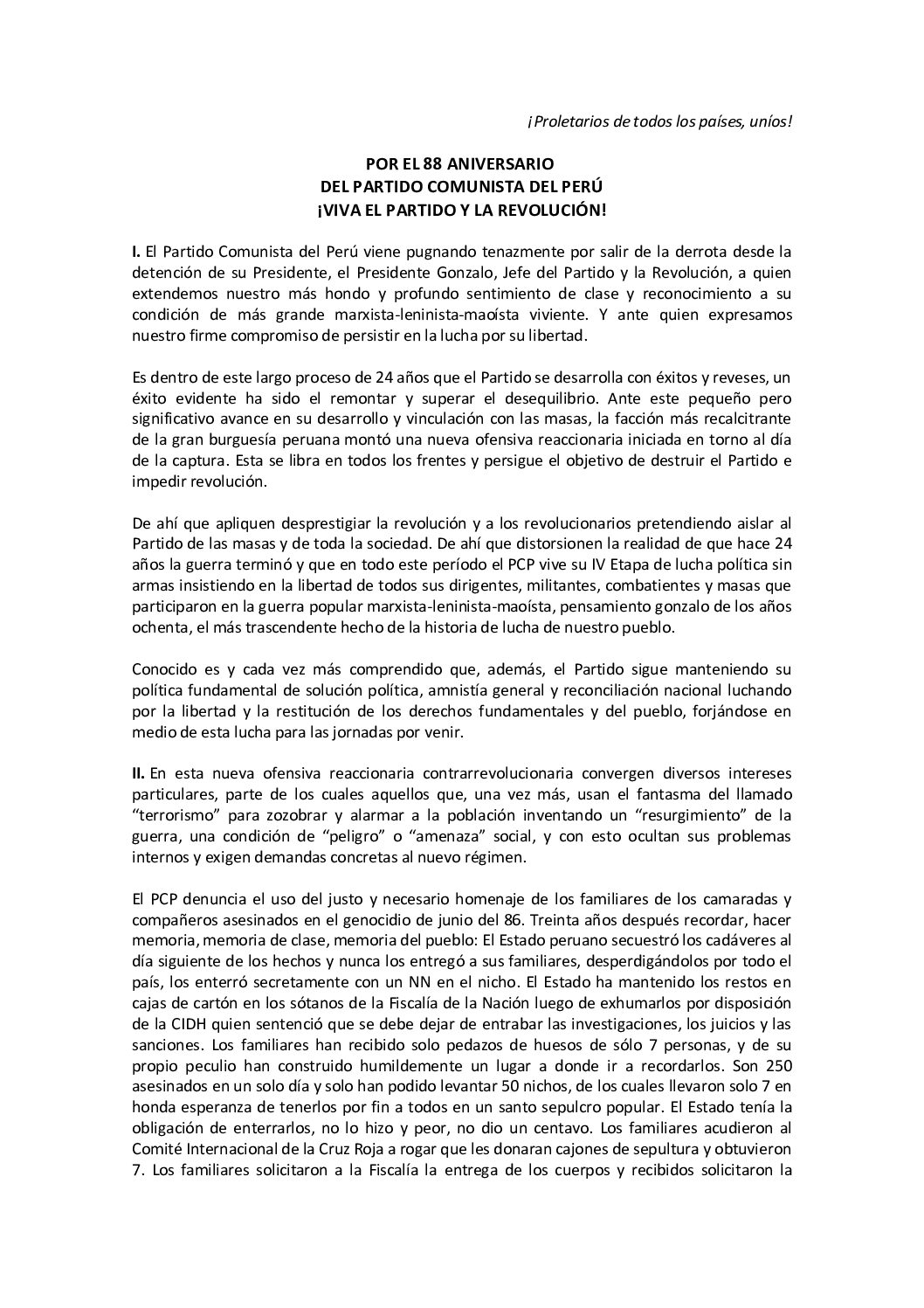 ¡Proletarios de todos los países, uníos!

POR EL 88 ANIVERSARIO
DEL PARTIDO COMUNISTA DEL PERÚ
¡VIVA EL PARTIDO Y LA REVOLUCIÓN!

I. El Partido Comunista del Perú viene pugnando tenazmente por salir de la derrota desde la detención de su Presidente, el Presidente Gonzalo, Jefe del Partido y la Revolución, a quien extendemos nuestro más hondo y profundo sentimiento de clase y reconocimiento a su condición de más grande marxista-leninista-maoísta viviente. Y ante quien expresamos nuestro firme compromiso de persistir en la lucha por su libertad.

Es dentro de este largo proceso de 24 años que el Partido se desarrolla con éxitos y reveses, un éxito evidente ha sido el remontar y superar el desequilibrio. Ante este pequeño pero significativo avance en su desarrollo y vinculación con las masas, la facción más recalcitrante de la gran burguesía peruana montó una nueva ofensiva reaccionaria iniciada en torno al día de la captura. Esta se libra en todos los frentes y persigue el objetivo de destruir el Partido e impedir revolución.

De ahí que apliquen desprestigiar la revolución y a los revolucionarios pretendiendo aislar al Partido de las masas y de toda la sociedad. De ahí que distorsionen la realidad de que hace 24 años la guerra terminó y que en todo este período el PCP vive su IV Etapa de lucha política sin armas insistiendo en la libertad de todos sus dirigentes, militantes, combatientes y masas que participaron en la guerra popular marxista-leninista-maoísta, pensamiento gonzalo de los años ochenta, el más trascendente hecho de la historia de lucha de nuestro pueblo.

Conocido es y cada vez más comprendido que, además, el Partido sigue manteniendo su política fundamental de solución política, amnistía general y reconciliación nacional luchando por la libertad y la restitución de los derechos fundamentales y del pueblo, forjándose en medio de esta lucha para las jornadas por venir.

II. En esta nueva ofensiva reaccionaria contrarrevolucionaria convergen diversos intereses particulares, parte de los cuales aquellos que, una vez más, usan el fantasma del llamado “terrorismo” para zozobrar y alarmar a la población inventando un “resurgimiento” de la guerra, una condición de “peligro” o “amenaza” social, y con esto ocultan sus problemas internos y exigen demandas concretas al nuevo régimen.

El PCP denuncia el uso del justo y necesario homenaje de los familiares de los camaradas y compañeros asesinados en el genocidio de junio del 86. Treinta años después recordar, hacer memoria, memoria de clase, memoria del pueblo: El Estado peruano secuestró los cadáveres al día siguiente de los hechos y nunca los entregó a sus familiares, desperdigándolos por todo el país, los enterró secretamente con un NN en el nicho. El Estado ha mantenido los restos en cajas de cartón en los sótanos de la Fiscalía de la Nación luego de exhumarlos por disposición de la CIDH quien sentenció que se debe dejar de entrabar las investigaciones, los juicios y las sanciones. Los familiares han recibido solo pedazos de huesos de sólo 7 personas, y de su propio peculio han construido humildemente un lugar a donde ir a recordarlos. Son 250 asesinados en un solo día y solo han podido levantar 50 nichos, de los cuales llevaron solo 7 en honda esperanza de tenerlos por fin a todos en un santo sepulcro popular. El Estado tenía la obligación de enterrarlos, no lo hizo y peor, no dio un centavo. Los familiares acudieron al Comité Internacional de la Cruz Roja a rogar que les donaran cajones de sepultura y obtuvieron 7. Los familiares solicitaron a la Fiscalía la entrega de los cuerpos y recibidos solicitaron la